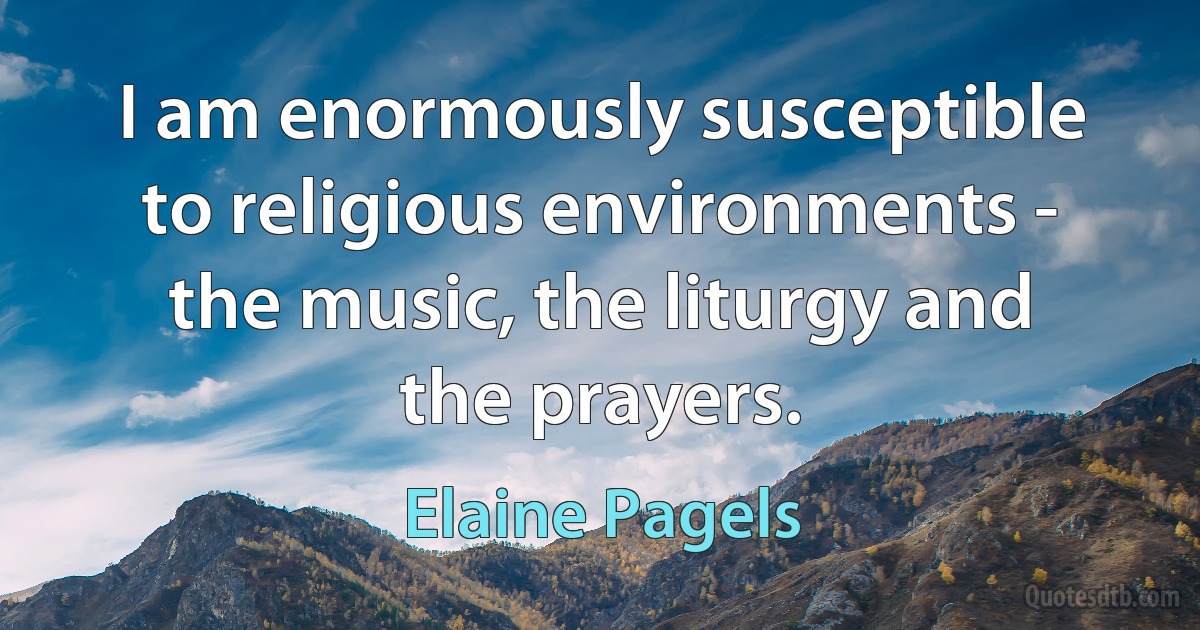 I am enormously susceptible to religious environments - the music, the liturgy and the prayers.

Elaine Pagels

Quotesdtb.com